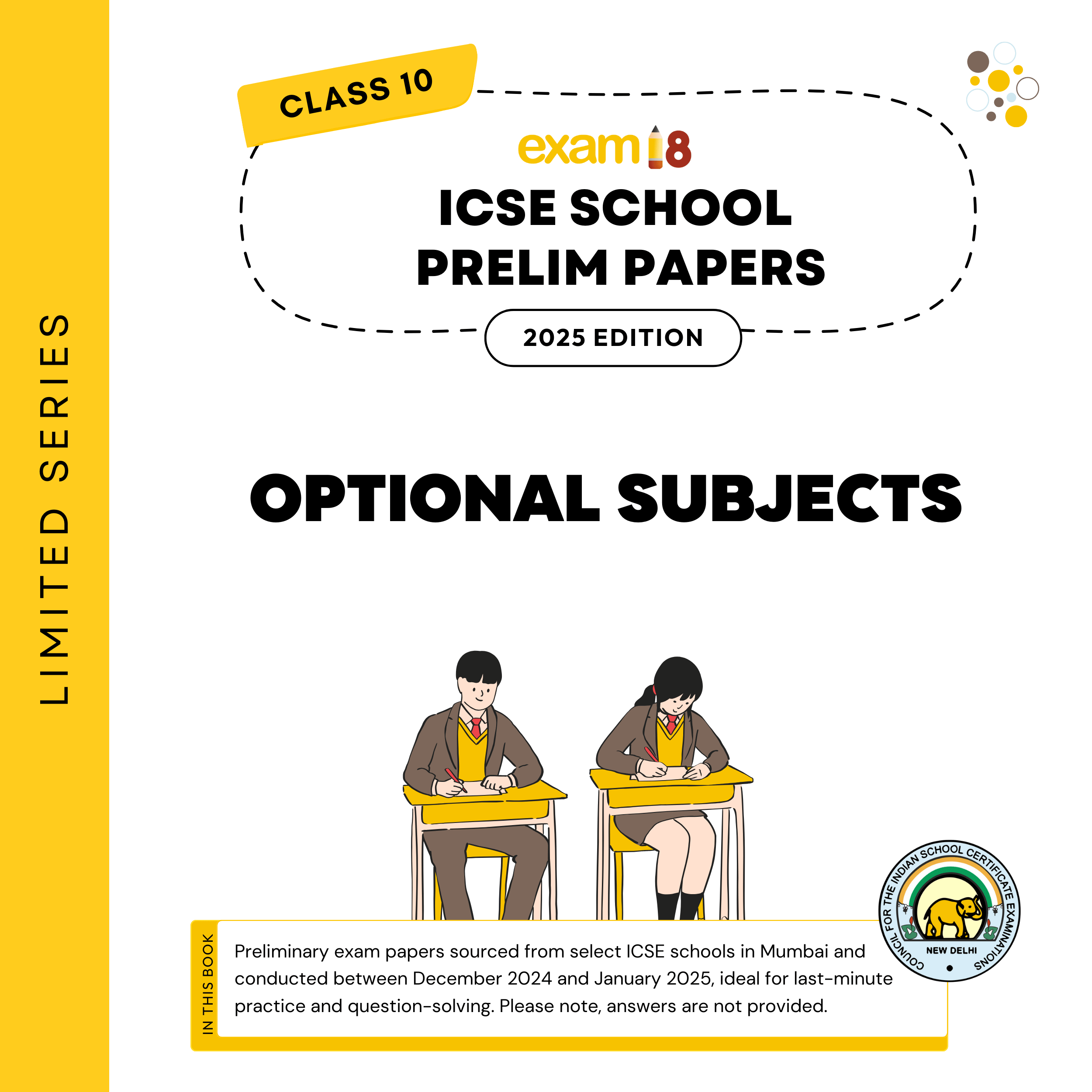 LIMITED SERIES

CLASS 10

exam18

ICSE SCHOOL PRELIM PAPERS

2025 EDITION

OPTIONAL SUBJECTS

IN THIS BOOK

Preliminary exam papers sourced from select ICSE schools in Mumbai and conducted between December 2024 and January 2025, ideal for last-minute practice and question-solving. Please note, answers are not provided.

COUNCIL FOR THE INDIAN SCHOOL CERTIFICATE EXAMINATIONS
NEW DELHI